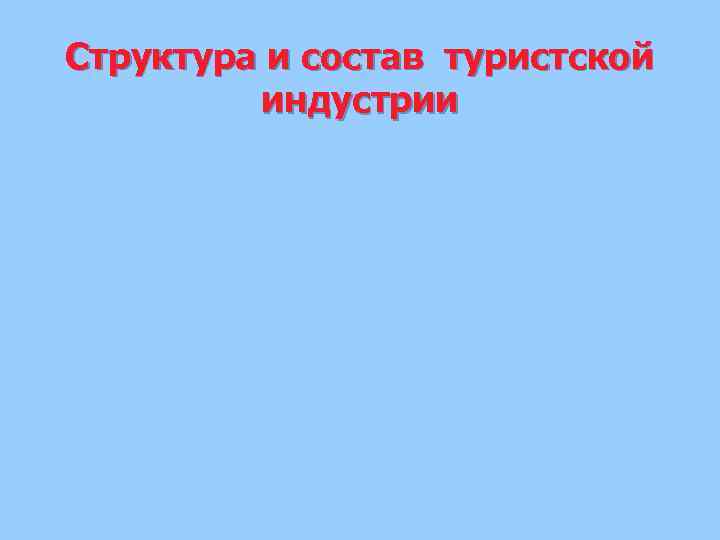 Структура и состав туристской индустрии